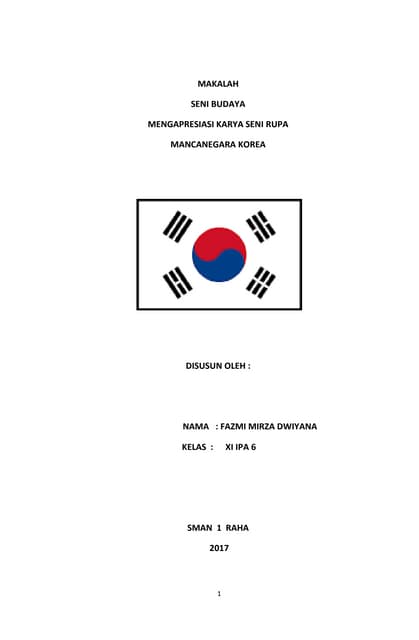 MAKALAH

SENI BUDAYA

MENGAPRESIASI KARYA SENI RUPA

MANCANEGARA KOREA

DISUSUN OLEH :

NAMA : FAZMI MIRZA DWIYANA
KELAS : XI IPA 6

SMAN 1 RAHA
2017

1